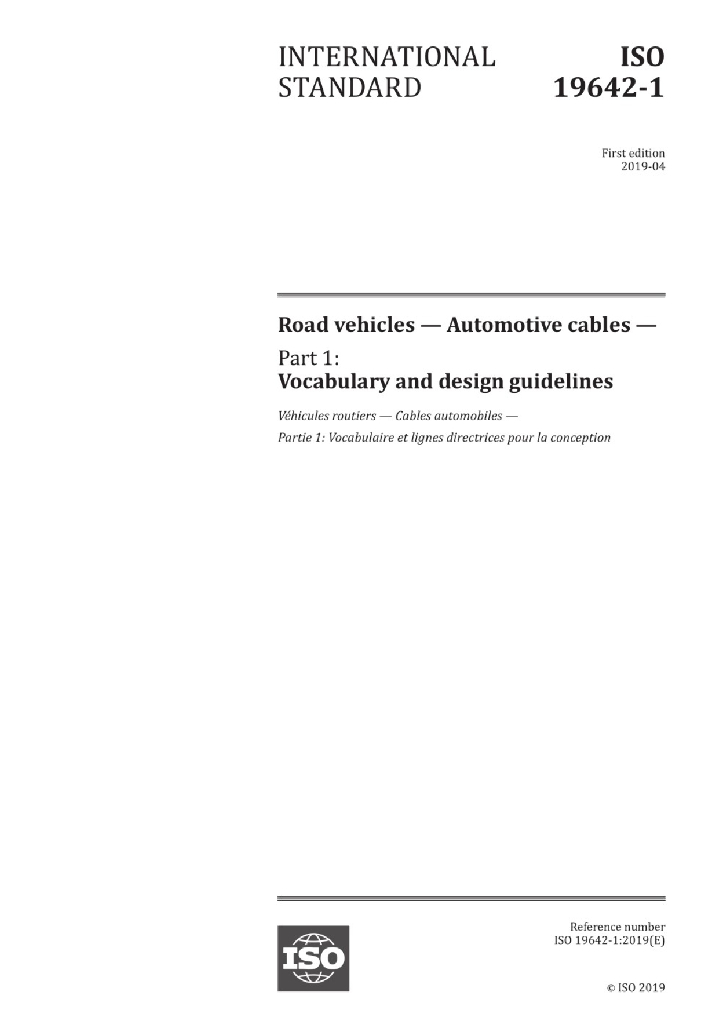 INTERNATIONAL STANDARD

ISO 19642-1

First edition
2019-04

Road vehicles — Automotive cables —

Part 1:
Vocabulary and design guidelines

Véhicules routiers — Cables automobiles —
Partie 1: Vocabulaire et lignes directrices pour la conception

ISO

Reference number
ISO 19642-1:2019(E)

© ISO 2019